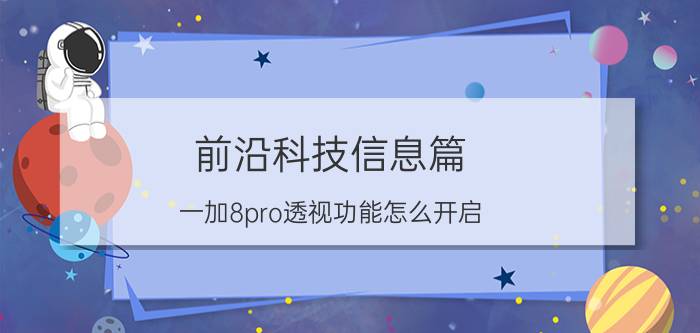 前沿科技信息篇

一加8pro透视功能怎么开启